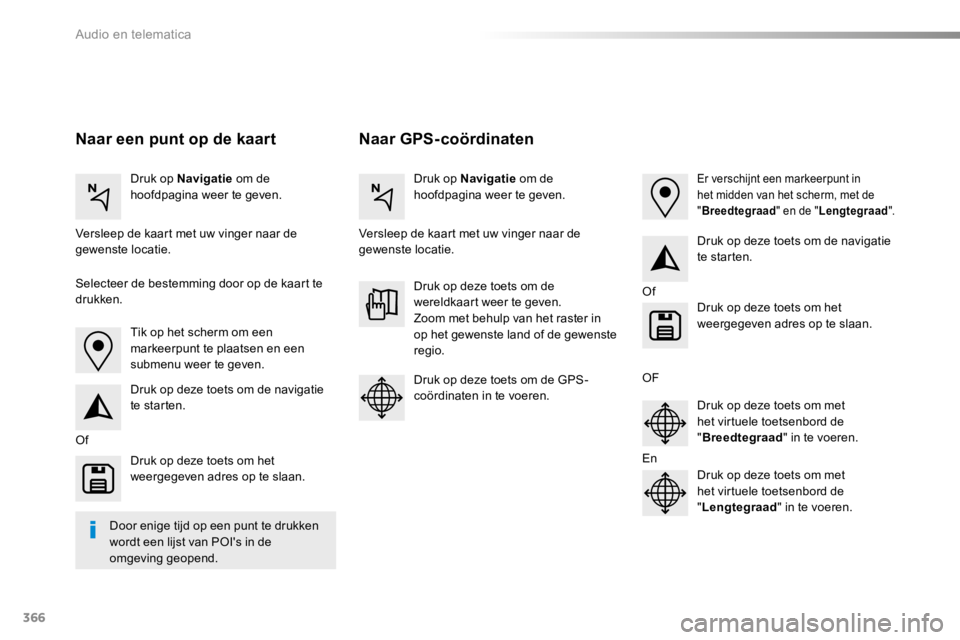 Audio en telematica

Naar een punt op de kaart

Druk op Navigatie om de hoofdpagina weer te geven.

Versleep de kaart met uw vinger naar de gewenste locatie.

Selecteer de bestemming door op de kaart te drukken.

Tik op het scherm om een markeerpunt te plaatsen en een submenu weer te geven.

Druk op deze toets om de navigatie te starten.

Of

Druk op deze toets om het weergegeven adres op te slaan.

Door enige tijd op een punt te drukken wordt een lijst van POI's in de omgeving geopend.

Naar GPS-coördinaten

Druk op Navigatie om de hoofdpagina weer te geven.

Versleep de kaart met uw vinger naar de gewenste locatie.

Druk op deze toets om de wereldkaart weer te geven.
Zoom met behulp van het raster in op het gewenste land of de gewenste regio.

Druk op deze toets om de GPS-coördinaten in te voeren.

Er verschijnt een markeerpunt in het midden van het scherm, met de "Breedtegraad" en de "Lengtegraad".

Druk op deze toets om de navigatie te starten.

Of

Druk op deze toets om het weergegeven adres op te slaan.

OF

Druk op deze toets om met het virtuele toetsenbord de "Breedtegraad" in te voeren.

En

Druk op deze toets om met het virtuele toetsenbord de "Lengtegraad" in te voeren.

366

carmanualsonline.info